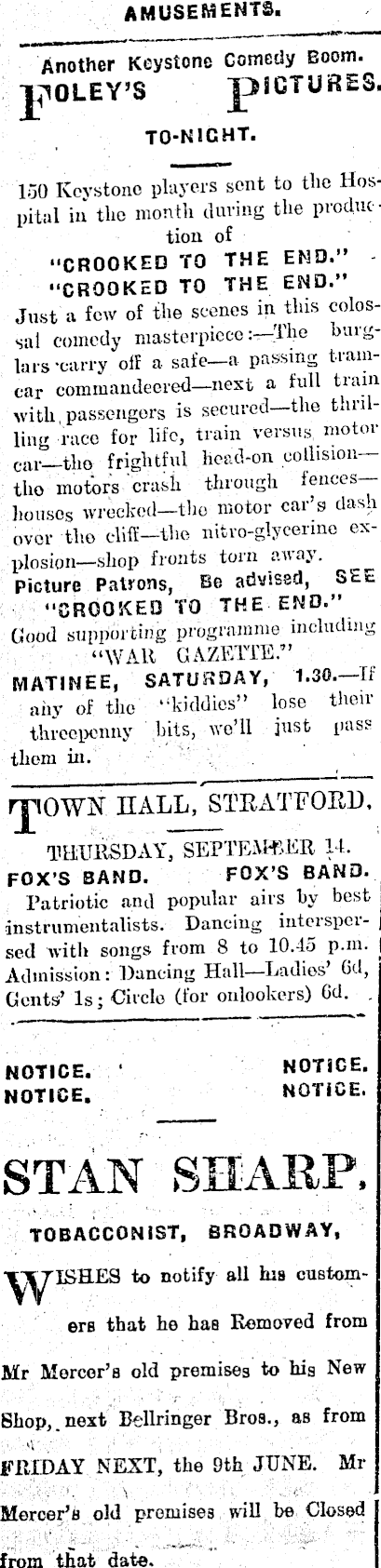 AMUSEMENTS.

Another Keystone Comedy Boom.
FOLEY'S PICTURES.

TO-NIGHT.

150 Keystone players sent to the Hospital in the month during the production of
"CROOKED TO THE END."
"CROOKED TO THE END."
Just a few of the scenes in this colossal comedy masterpiece:—The burglars carry off a safe—a passing tramcar commandeered—next a full train with passengers is secured—the thrilling race for life, train versus motor car—the frightful head-on collision—the motors crash through fences—houses wrecked—the motor car's dash over the cliff—the nitro-glycerine explosion—shop fronts torn away.
Picture Patrons, Be advised, SEE "CROOKED TO THE END."
Good supporting programme including "WAR GAZETTE."
MATINEE, SATURDAY, 1.30.—If any of the "kiddies" lose their threepenny bits, we'll just pass them in.

TOWN HALL, STRATFORD.

THURSDAY, SEPTEMBER 14.
FOX'S BAND. FOX'S BAND.
Patriotic and popular airs by best instrumentalists. Dancing interspersed with songs from 8 to 10.45 p.m. Admission: Dancing Hall—Ladies' 6d, Gents' 1s; Circle (for onlookers) 6d.

NOTICE. NOTICE.
NOTICE. NOTICE.

STAN SHARP,

TOBACCONIST, BROADWAY,

WISHES to notify all his customers that he has Removed from Mr Mercer's old premises to his New Shop, next Bellringer Bros., as from FRIDAY NEXT, the 9th JUNE. Mr Mercer's old premises will be Closed from that date.